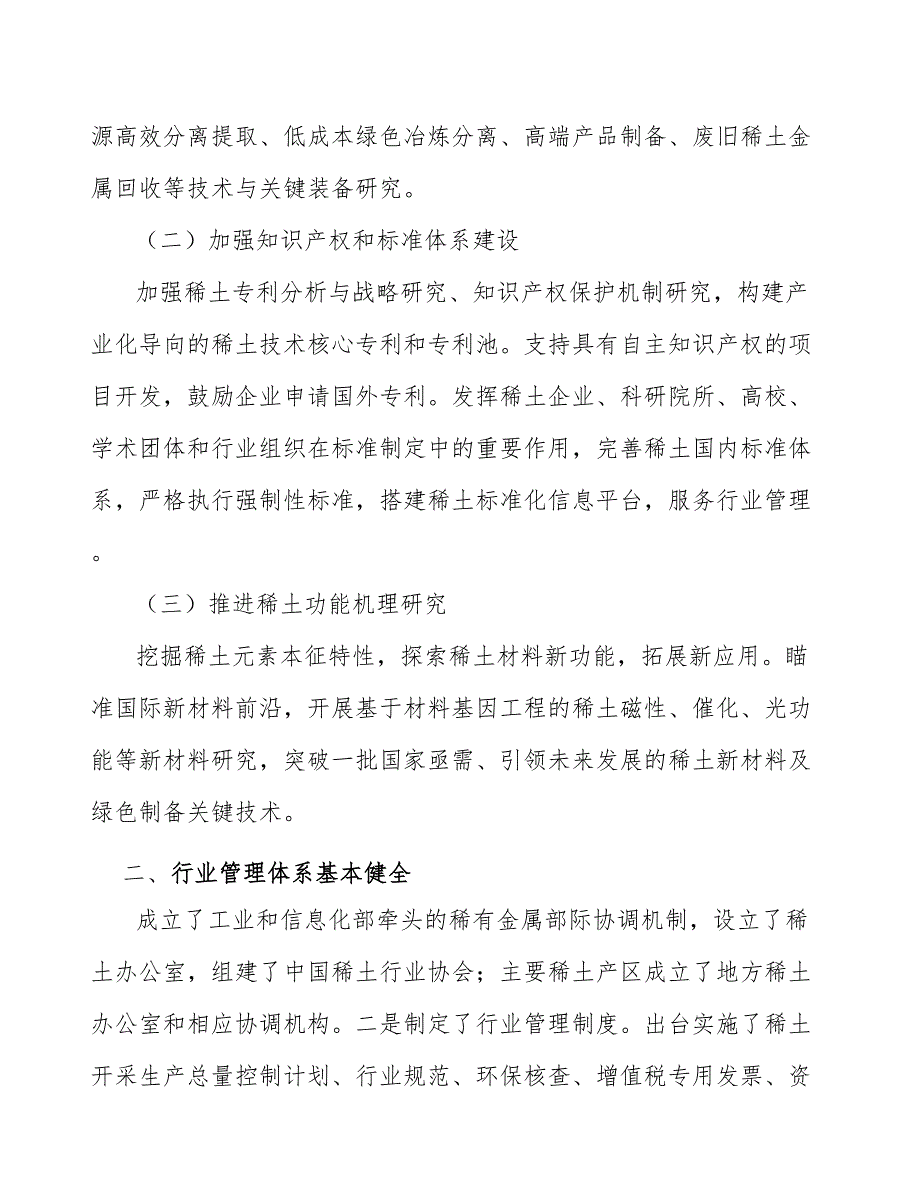 源高效分离提取、低成本绿色冶炼分离、高端产品制备、废旧稀土金属回收等技术与关键装备研究。

（二）加强知识产权和标准体系建设

加强稀土专利分析与战略研究、知识产权保护机制研究，构建产业化导向的稀土技术核心专利和专利池。支持具有自主知识产权的项目开发，鼓励企业申请国外专利。发挥稀土企业、科研院所、高校、学术团体和行业组织在标准制定中的重要作用，完善稀土国内标准体系，严格执行强制性标准，搭建稀土标准化信息平台，服务行业管理。

（三）推进稀土功能机理研究

挖掘稀土元素本征特性，探索稀土材料新功能，拓展新应用。瞄准国际新材料前沿，开展基于材料基因工程的稀土磁性、催化、光功能等新材料研究，突破一批国家亟需、引领未来发展的稀土新材料及绿色制备关键技术。

二、行业管理体系基本健全

成立了工业和信息化部牵头的稀有金属部际协调机制，设立了稀土办公室，组建了中国稀土行业协会；主要稀土产区成立了地方稀土办公室和相应协调机构。二是制定了行业管理制度。出台实施了稀土开采生产总量控制计划、行业规范、环保核查、增值税专用发票、资